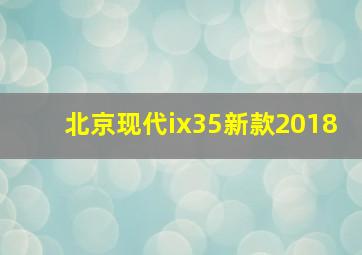 北京现代ix35新款2018